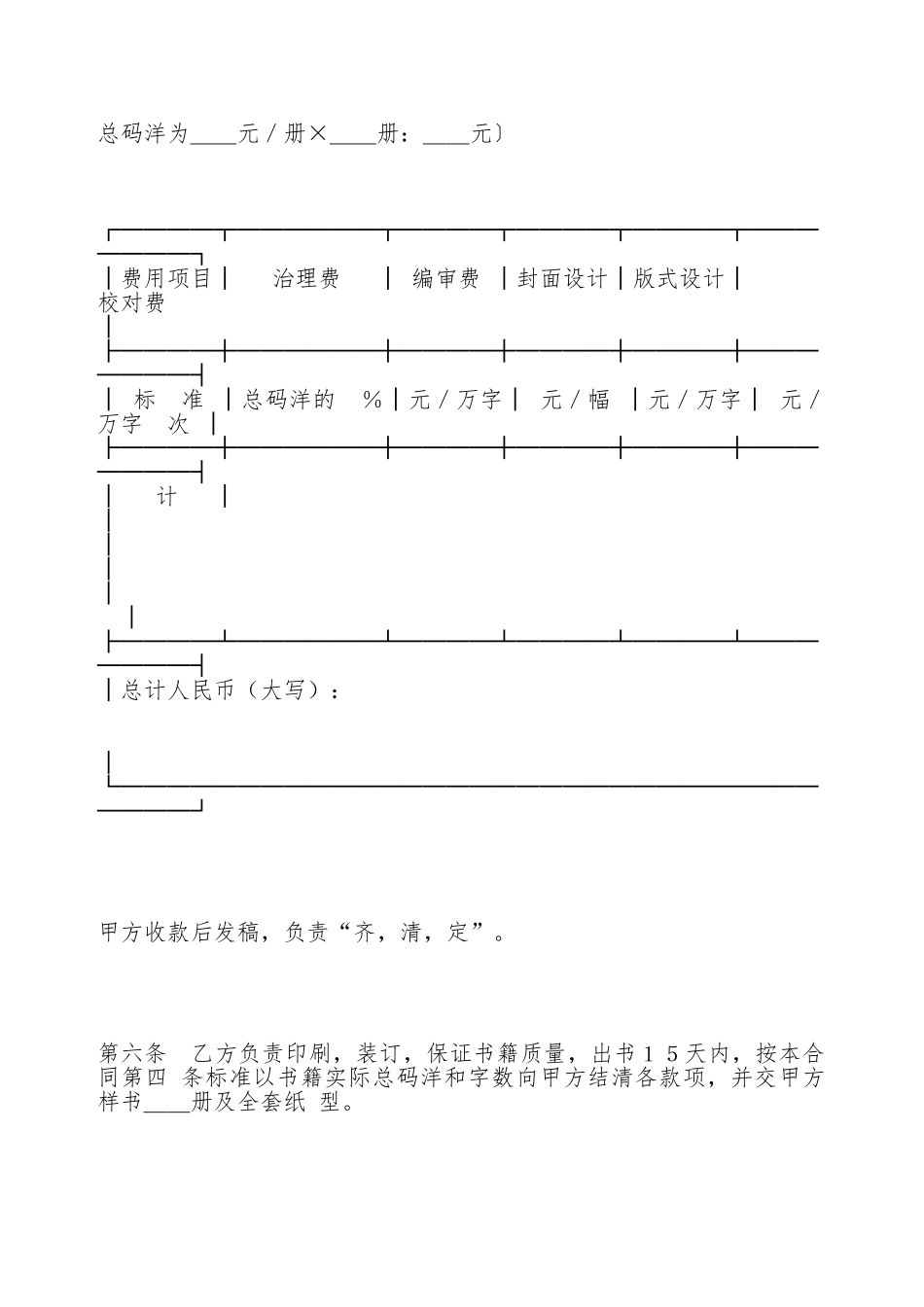 总码洋为____元／册×____册：____元〕

| 费用项目 | 治理费 | 编审费 | 封面设计 | 版式设计 | 校对费 |
|---|---|---|---|---|---|
| 标　准 | 总码洋的　% | 元／万字 | 元／幅 | 元／万字 | 元／万字　次 |
| 计 | | | | | |
| 总计人民币（大写）： | | | | | |

甲方收款后发稿，负责“齐，清，定”。

第六条　乙方负责印刷，装订，保证书籍质量，出书１５天内，按本合同第四 条标准以书籍实际总码洋和字数向甲方结清各款项，并交甲方样书____册及全套纸 型。